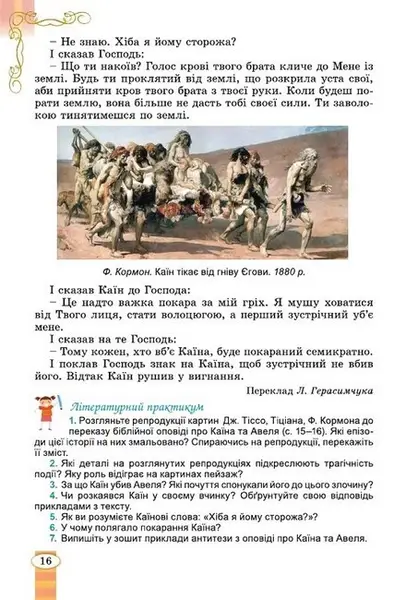 – Не знаю. Хіба я йому сторожа?
І сказав Господь:
– Що ти накоїв? Голос крові твого брата кличе до Мене із землі. Будь ти проклятий від землі, що розкрила уста свої, аби прийняти кров твого брата з твоєї руки. Коли будеш порати землю, вона більше не дасть тобі своєї сили. Ти заволокою тинятимешся по землі.

Ф. Кормон. Каїн тікає від гніву Єгови. 1880 р.

І сказав Каїн до Господа:
– Це надто важка покара за мій гріх. Я мушу ховатися від Твого лиця, стати волоцюгою, а перший зустрічний уб'є мене.
І сказав на те Господь:
– Тому кожен, хто вб'є Каїна, буде покараний семикратно.
І поклав Господь знак на Каїна, щоб зустрічний не вбив його. Відтак Каїн рушив у вигнання.

Переклад Л. Герасимчука

Літературний практикум
1. Розгляньте репродукції картин Дж. Тіссо, Тіціана, Ф. Кормона до переказу біблійної оповіді про Каїна та Авеля (с. 15–16). Які епізоди цієї історії на них змальовано? Спираючись на репродукції, перекажіть її зміст.
2. Які деталі на розглянутих репродукціях підкреслюють трагічність події? Яку роль відіграє на картинах пейзаж?
3. За що Каїн убив Авеля? Які почуття спонукали його до цього злочину?
4. Чи розкаявся Каїн у своєму вчинку? Обґрунтуйте свою відповідь прикладами з тексту.
5. Як ви розумієте Каїнові слова: «Хіба я йому сторожа?»?
6. У чому полягало покарання Каїна?
7. Випишіть у зошит приклади антитези з оповіді про Каїна та Авеля.

16